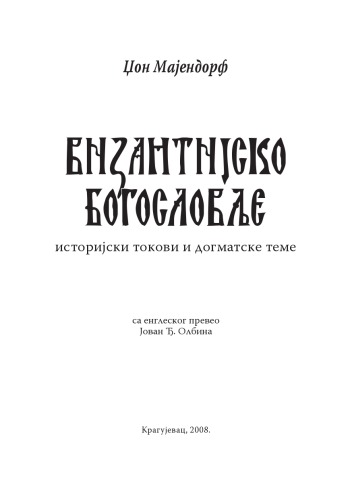 Џон Мајендорф

ВИЗАНТИЈСКО БОГОСЛОВЉЕ

историјски токови и догматске теме

са енглеског превео
Јован Ђ. Олбина

Крагујевац, 2008.